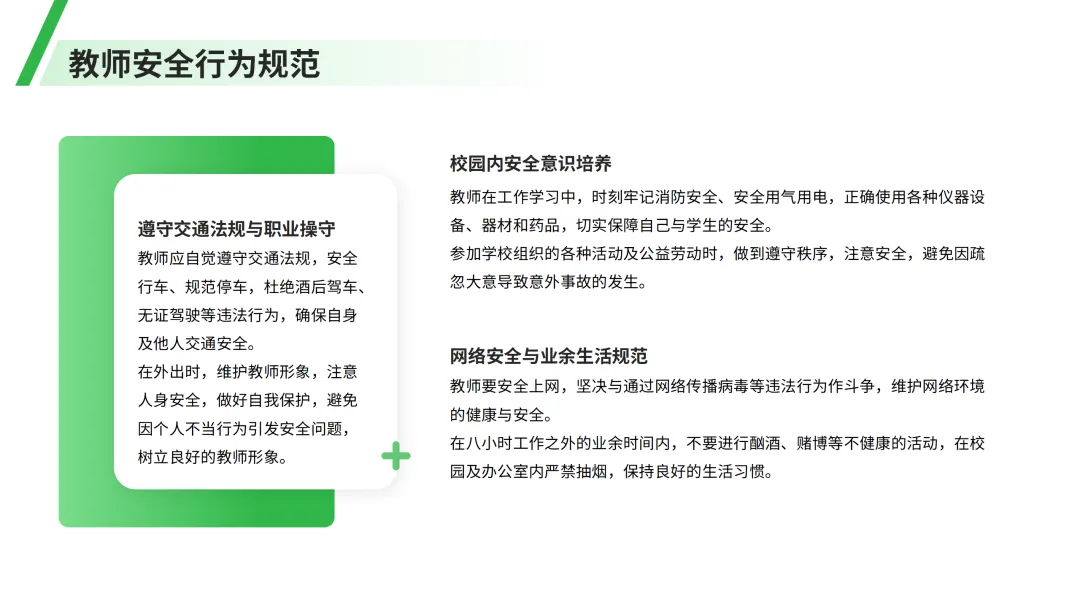 教师安全行为规范

遵守交通法规与职业操守
教师应自觉遵守交通法规，安全行车、规范停车，杜绝酒后驾车、无证驾驶等违法行为，确保自身及他人交通安全。
在外出时，维护教师形象，注意人身安全，做好自我保护，避免因个人不当行为引发安全问题，树立良好的教师形象。

校园内安全意识培养
教师在工作学习中，时刻牢记消防安全、安全用气用电，正确使用各种仪器设备、器材和药品，切实保障自己与学生的安全。
参加学校组织的各种活动及公益劳动时，做到遵守秩序，注意安全，避免因疏忽大意导致意外事故的发生。

网络安全与业余生活规范
教师要安全上网，坚决与通过网络传播病毒等违法行为作斗争，维护网络环境的健康与安全。
在八小时工作之外的业余时间内，不要进行酗酒、赌博等不健康的活动，在校园及办公室内严禁抽烟，保持良好的生活习惯。